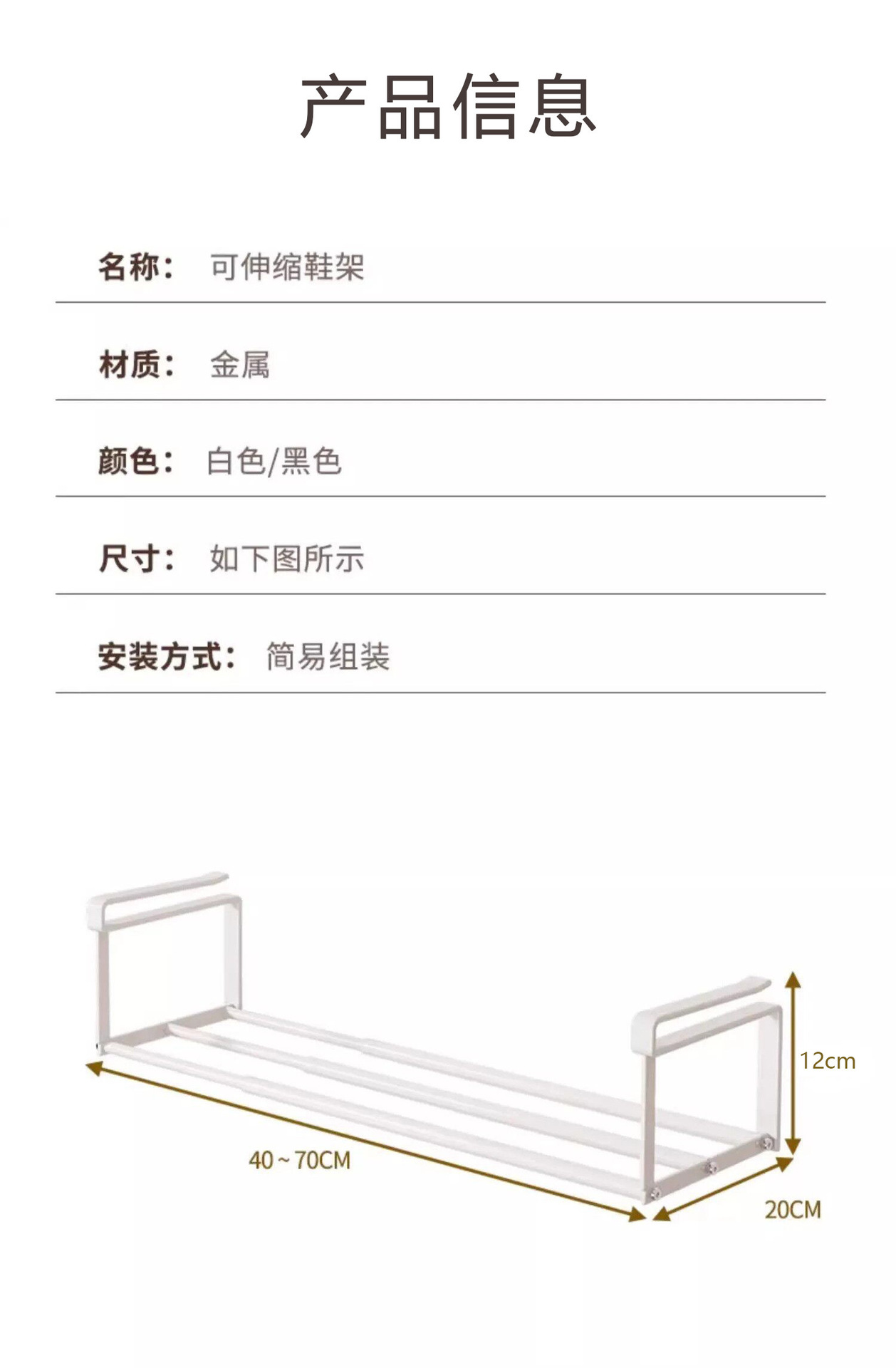 产品信息

名称： 可伸缩鞋架

材质： 金属

颜色： 白色/黑色

尺寸： 如下图所示

安装方式： 简易组装

12cm

40~70CM

20CM